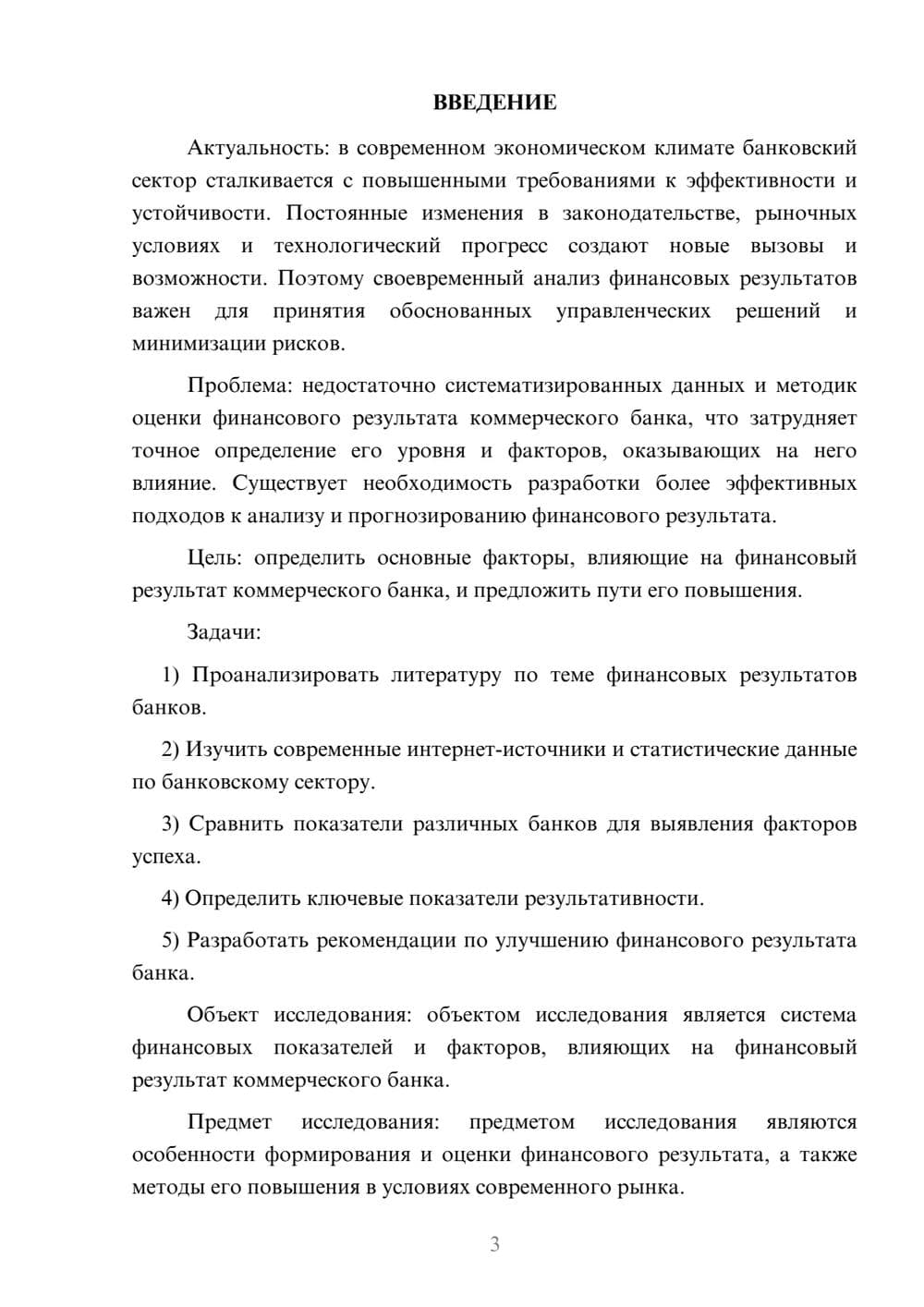 ВВЕДЕНИЕ

Актуальность: в современном экономическом климате банковский сектор сталкивается с повышенными требованиями к эффективности и устойчивости. Постоянные изменения в законодательстве, рыночных условиях и технологический прогресс создают новые вызовы и возможности. Поэтому своевременный анализ финансовых результатов важен для принятия обоснованных управленческих решений и минимизации рисков.

Проблема: недостаточно систематизированных данных и методик оценки финансового результата коммерческого банка, что затрудняет точное определение его уровня и факторов, оказывающих на него влияние. Существует необходимость разработки более эффективных подходов к анализу и прогнозированию финансового результата.

Цель: определить основные факторы, влияющие на финансовый результат коммерческого банка, и предложить пути его повышения.

Задачи:

1) Проанализировать литературу по теме финансовых результатов банков.

2) Изучить современные интернет-источники и статистические данные по банковскому сектору.

3) Сравнить показатели различных банков для выявления факторов успеха.

4) Определить ключевые показатели результативности.

5) Разработать рекомендации по улучшению финансового результата банка.

Объект исследования: объектом исследования является система финансовых показателей и факторов, влияющих на финансовый результат коммерческого банка.

Предмет исследования: предметом исследования являются особенности формирования и оценки финансового результата, а также методы его повышения в условиях современного рынка.

3